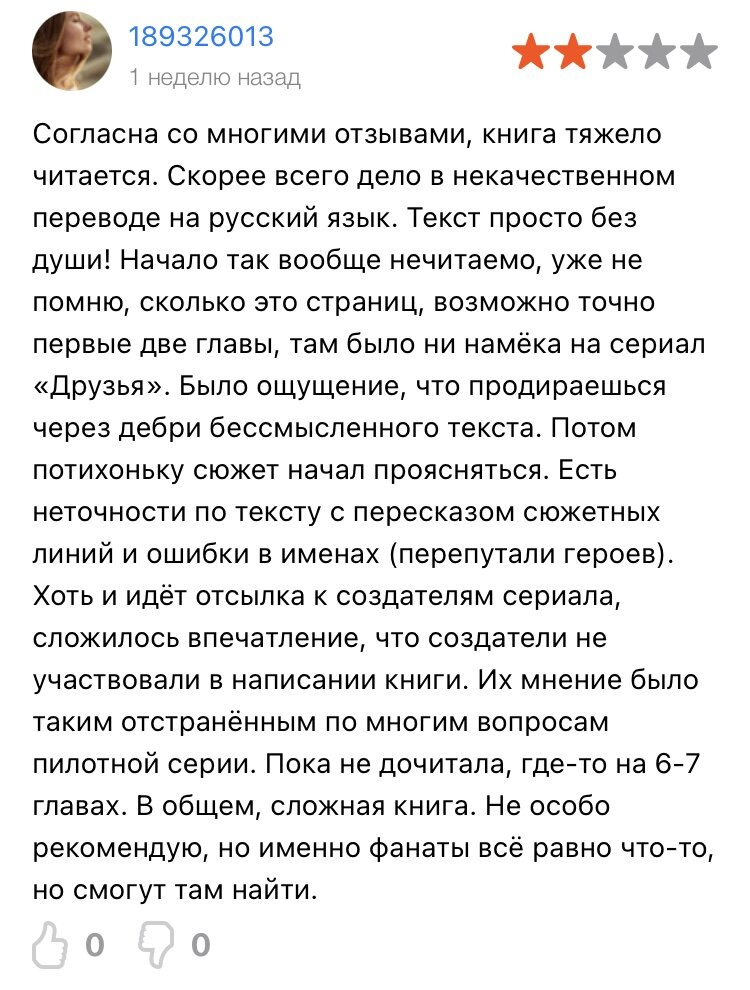 189326013
1 неделю назад

Согласна со многими отзывами, книга тяжело читается. Скорее всего дело в некачественном переводе на русский язык. Текст просто без души! Начало так вообще нечитаемо, уже не помню, сколько это страниц, возможно точно первые две главы, там было ни намёка на сериал «Друзья». Было ощущение, что продираешься через дебри бессмысленного текста. Потом потихоньку сюжет начал проясняться. Есть неточности по тексту с пересказом сюжетных линий и ошибки в именах (перепутали героев). Хоть и идёт отсылка к создателям сериала, сложилось впечатление, что создатели не участвовали в написании книги. Их мнение было таким отстранённым по многим вопросам пилотной серии. Пока не дочитала, где-то на 6-7 главах. В общем, сложная книга. Не особо рекомендую, но именно фанаты всё равно что-то, но смогут там найти.

0 0